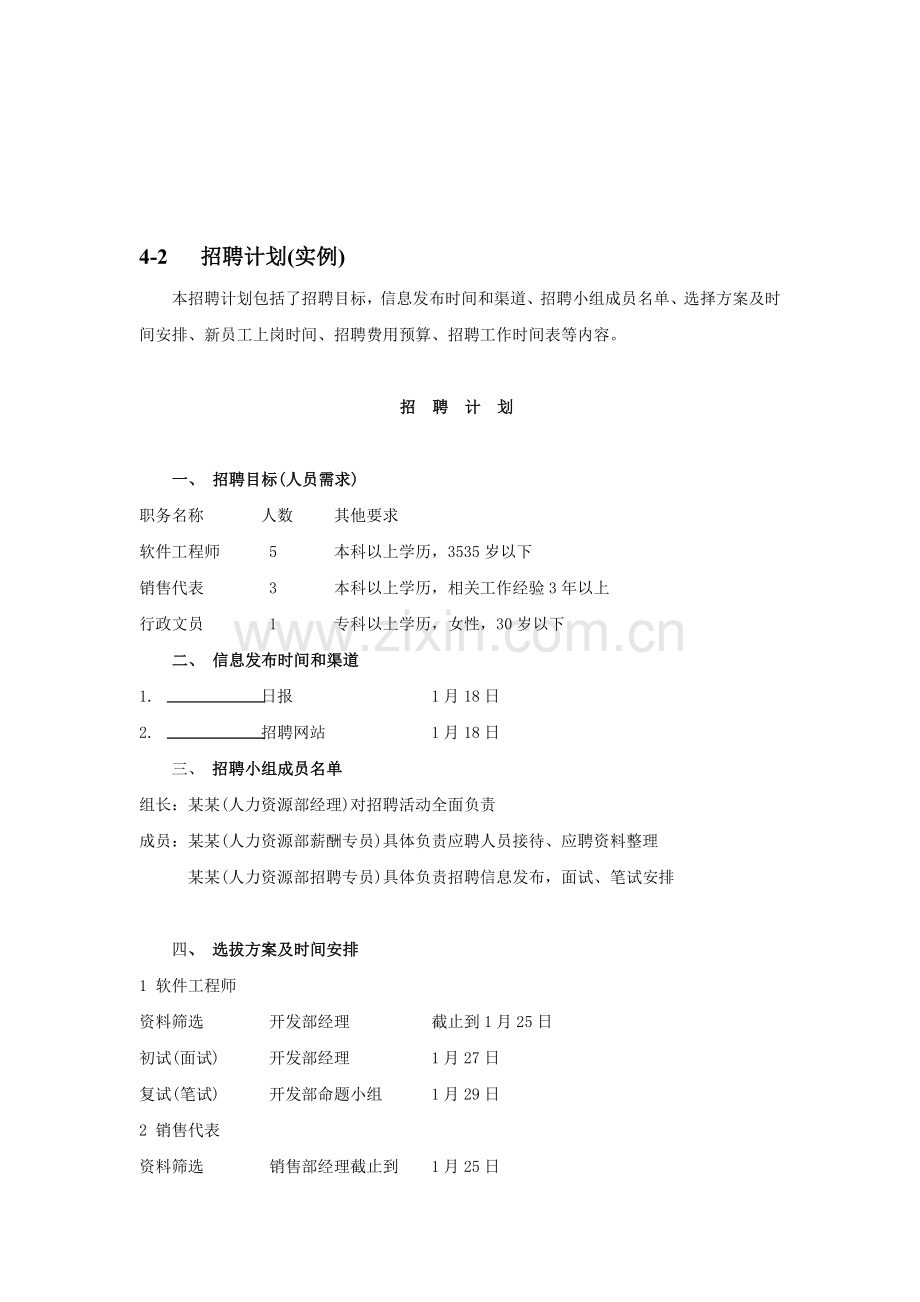 4-2 招聘计划(实例)

本招聘计划包括了招聘目标，信息发布时间和渠道、招聘小组成员名单、选择方案及时间安排、新员工上岗时间、招聘费用预算、招聘工作时间表等内容。

招 聘 计 划

一、 招聘目标(人员需求)

职务名称 人数 其他要求

软件工程师 5 本科以上学历，3535岁以下

销售代表 3 本科以上学历，相关工作经验3年以上

行政文员 1 专科以上学历，女性，30岁以下

二、 信息发布时间和渠道

1. ____日报 1月18日

2. ____招聘网站 1月18日

三、 招聘小组成员名单

组长：某某(人力资源部经理)对招聘活动全面负责

成员：某某(人力资源部薪酬专员)具体负责应聘人员接待、应聘资料整理

某某(人力资源部招聘专员)具体负责招聘信息发布，面试、笔试安排

四、 选拔方案及时间安排

1 软件工程师

资料筛选 开发部经理 截止到1月25日

初试(面试) 开发部经理 1月27日

复试(笔试) 开发部命题小组 1月29日

2 销售代表

资料筛选 销售部经理截止到 1月25日

www.zixin.com.cn